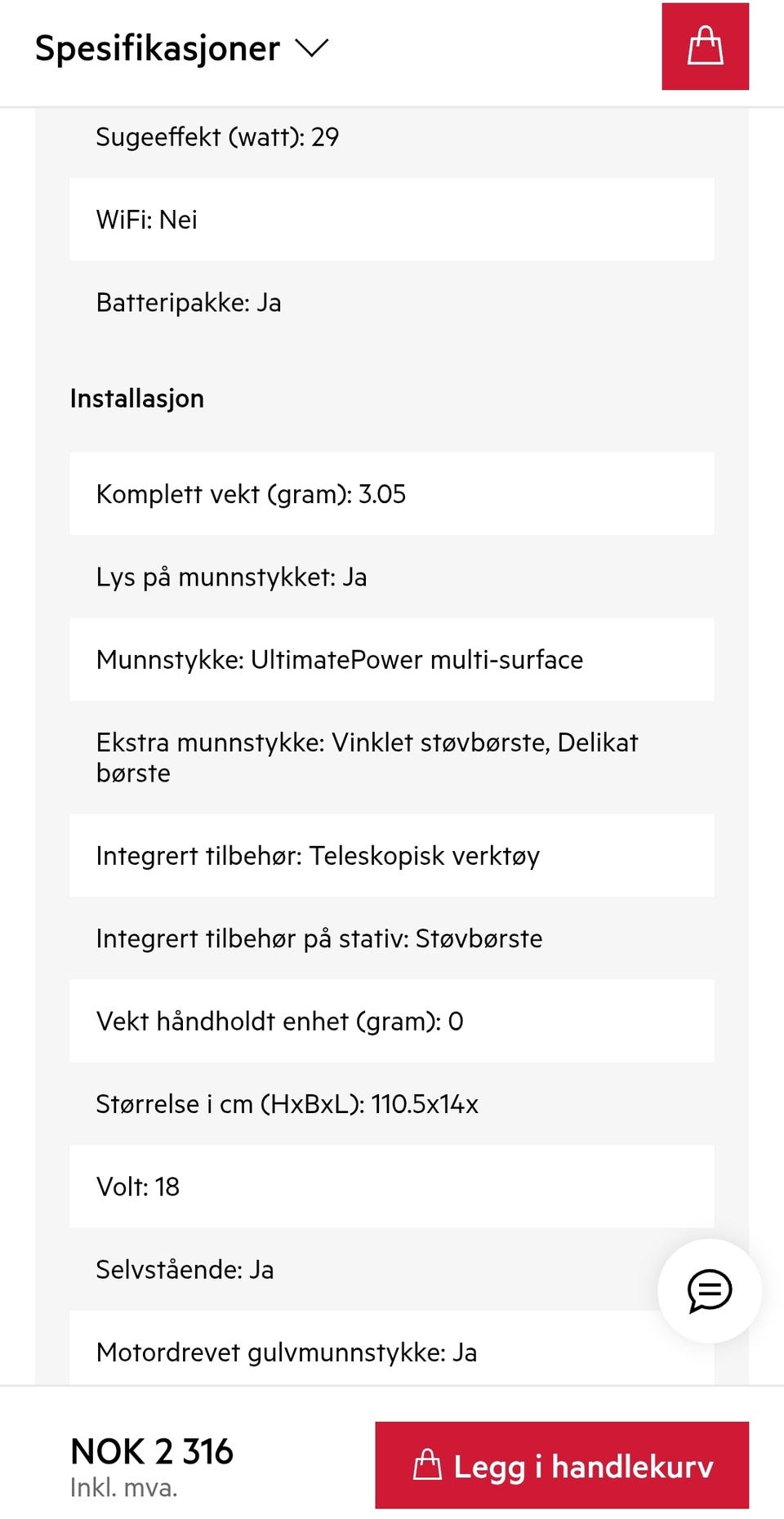 Spesifikasjoner

Sugeeffekt (watt): 29

WiFi: Nei

Batteripakke: Ja

Installasjon

Komplett vekt (gram): 3.05

Lys på munnstykket: Ja

Munnstykke: UltimatePower multi-surface

Ekstra munnstykke: Vinklet støvbørste, Delikat børste

Integrert tilbehør: Teleskopisk verktøy

Integrert tilbehør på stativ: Støvbørste

Vekt håndholdt enhet (gram): 0

Størrelse i cm (HxBxL): 110.5x14x

Volt: 18

Selvstående: Ja

Motordrevet gulvmunnstykke: Ja

NOK 2 316
Inkl. mva.

Legg i handlekurv